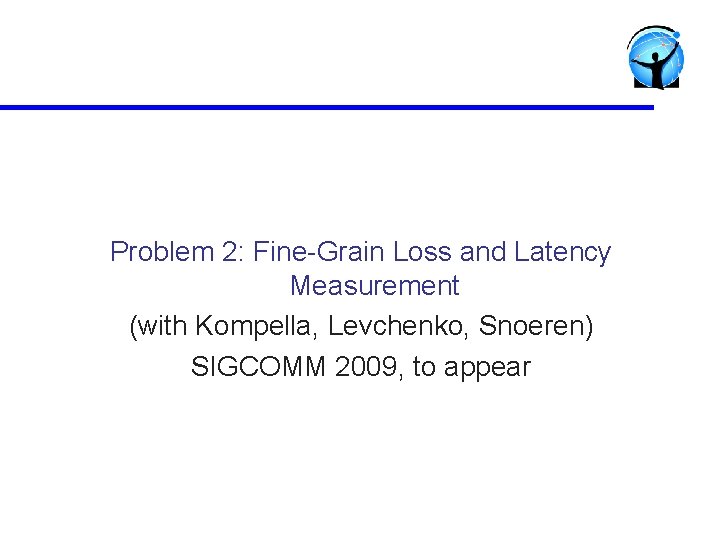 Problem 2: Fine-Grain Loss and Latency Measurement

(with Kompella, Levchenko, Snoeren)

SIGCOMM 2009, to appear